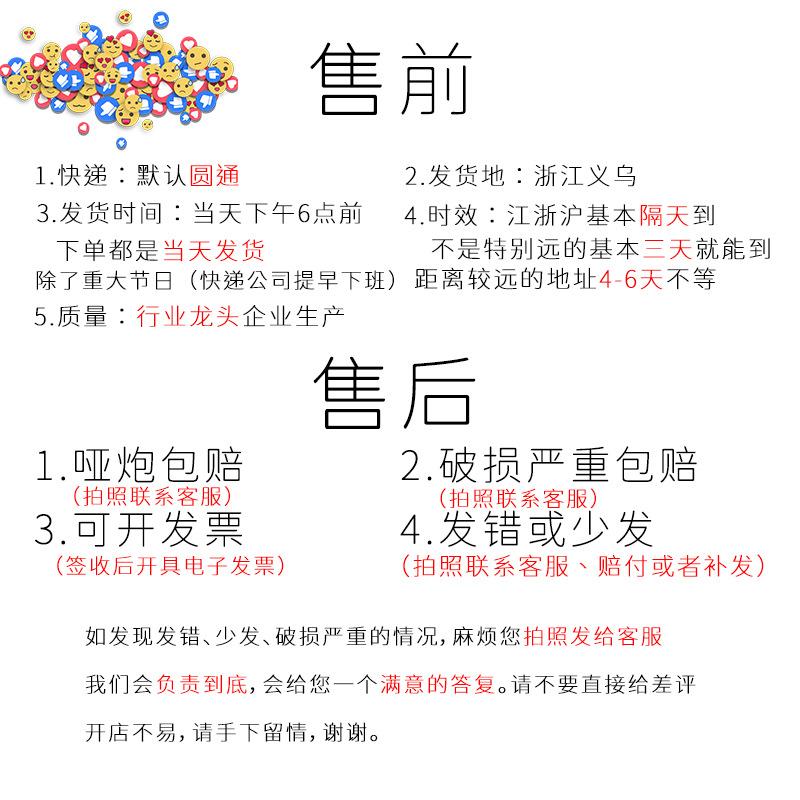 售前

1.快递：默认圆通

3.发货时间：当天下午6点前
下单都是当天发货
除了重大节日（快递公司提早下班）

5.质量：行业龙头企业生产

2.发货地：浙江义乌

4.时效：江浙沪基本隔天到
不是特别远的基本三天就能到
距离较远的地址4-6天不等

售后

1.哑炮包赔
（拍照联系客服）

3.可开发票
（签收后开具电子发票）

2.破损严重包赔
（拍照联系客服）

4.发错或少发
（拍照联系客服、赔付或者补发）

如发现发错、少发、破损严重的情况，麻烦您拍照发给客服

我们会负责到底，会给您一个满意的答复。请不要直接给差评

开店不易，请手下留情，谢谢。